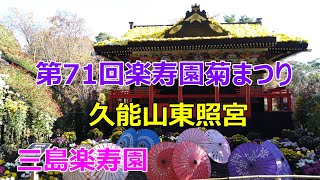 第71回楽寿園菊まつり

久能山東照宮

三島楽寿園